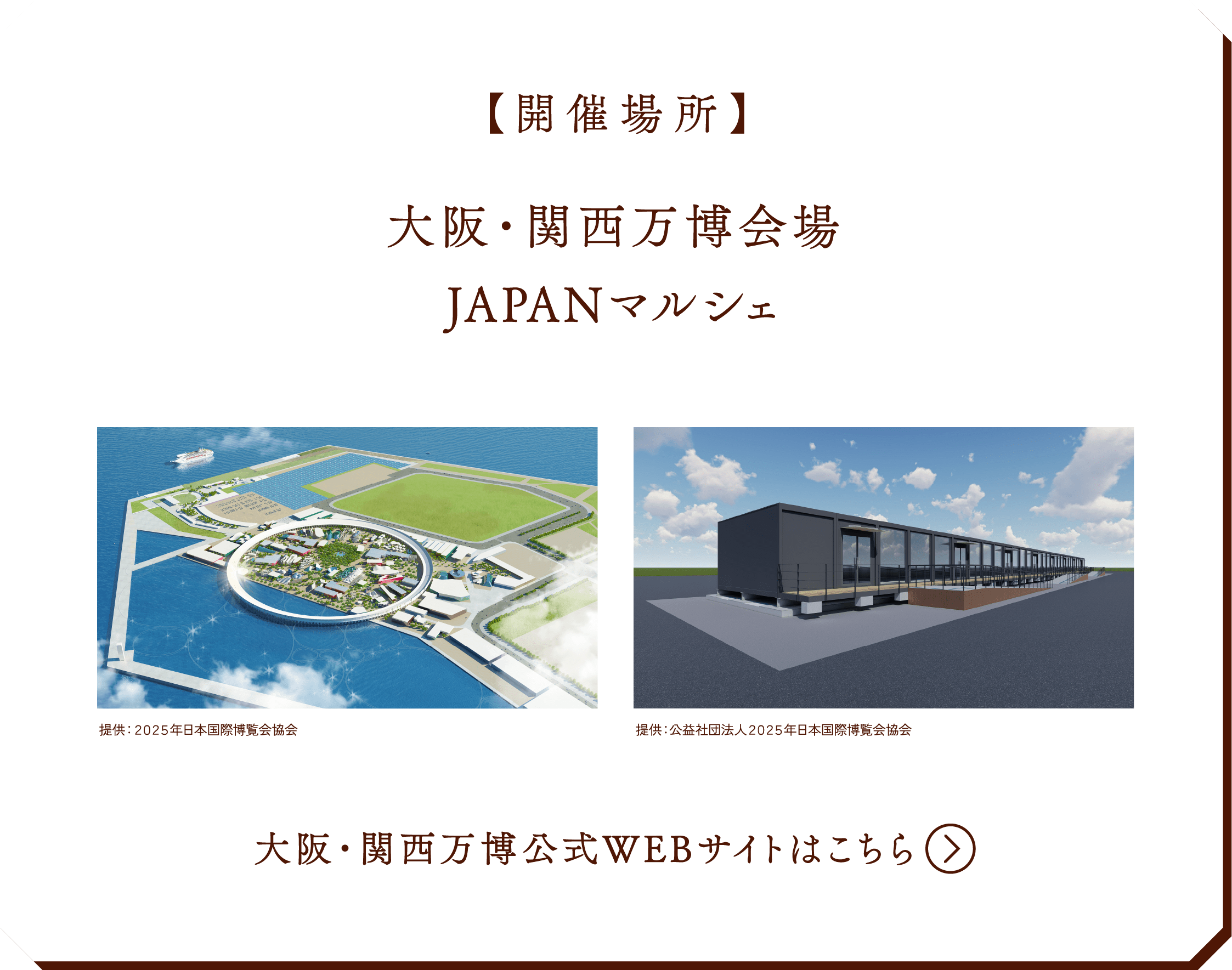 【開催場所】

大阪・関西万博会場
JAPANマルシェ

提供：2025年日本国際博覧会協会

提供：公益社団法人2025年日本国際博覧会協会

大阪・関西万博公式WEBサイトはこちら